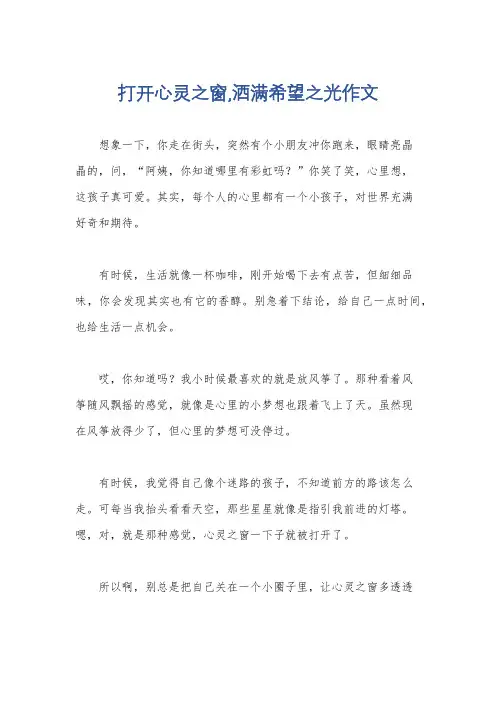 打开心灵之窗,洒满希望之光作文

想象一下，你走在街头，突然有个小朋友冲你跑来，眼睛亮晶晶的，问，“阿姨，你知道哪里有彩虹吗？”你笑了笑，心里想，这孩子真可爱。其实，每个人的心里都有一个小孩子，对世界充满好奇和期待。

有时候，生活就像一杯咖啡，刚开始喝下去有点苦，但细细品味，你会发现其实也有它的香醇。别急着下结论，给自己一点时间，也给生活一点机会。

哎，你知道吗？我小时候最喜欢的就是放风筝了。那种看着风筝随风飘摇的感觉，就像是心里的小梦想也跟着飞上了天。虽然现在风筝放得少了，但心里的梦想可没停过。

有时候，我觉得自己像个迷路的孩子，不知道前方的路该怎么走。可每当我抬头看看天空，那些星星就像是指引我前进的灯塔。嗯，对，就是那种感觉，心灵之窗一下子就被打开了。

所以啊，别总是把自己关在一个小圈子里，让心灵之窗多透透